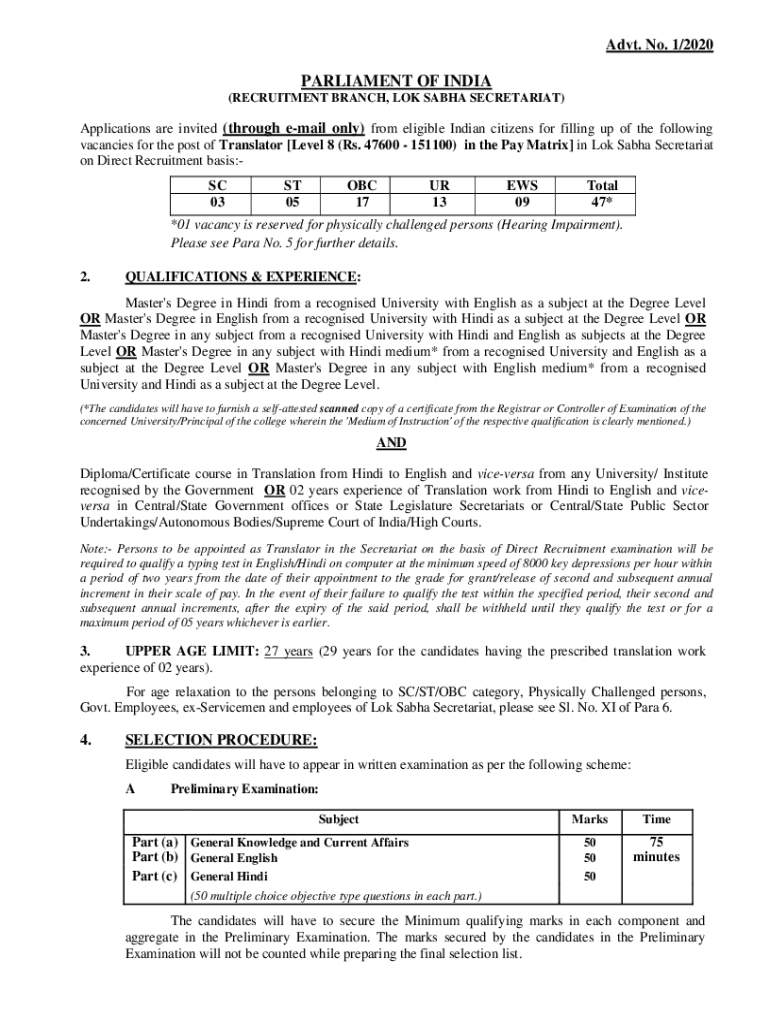 Advt. No. 1/2020

PARLIAMENT OF INDIA
(RECRUITMENT BRANCH, LOK SABHA SECRETARIAT)

Applications are invited (through e-mail only) from eligible Indian citizens for filling up of the following vacancies for the post of Translator [Level 8 (Rs. 47600 - 151100) in the Pay Matrix] in Lok Sabha Secretariat on Direct Recruitment basis:-

| SC | ST | OBC | UR | EWS | Total |
|---|---|---|---|---|---|
| 03 | 05 | 17 | 13 | 09 | 47* |

*01 vacancy is reserved for physically challenged persons (Hearing Impairment). Please see Para No. 5 for further details.

2. QUALIFICATIONS & EXPERIENCE:

Master's Degree in Hindi from a recognised University with English as a subject at the Degree Level OR Master's Degree in English from a recognised University with Hindi as a subject at the Degree Level OR Master's Degree in any subject from a recognised University with Hindi and English as subjects at the Degree Level OR Master's Degree in any subject with Hindi medium* from a recognised University and English as a subject at the Degree Level OR Master's Degree in any subject with English medium* from a recognised University and Hindi as a subject at the Degree Level.

(*The candidates will have to furnish a self-attested scanned copy of a certificate from the Registrar or Controller of Examination of the concerned University/Principal of the college wherein the 'Medium of Instruction' of the respective qualification is clearly mentioned.)

AND

Diploma/Certificate course in Translation from Hindi to English and vice-versa from any University/ Institute recognised by the Government OR 02 years experience of Translation work from Hindi to English and vice-versa in Central/State Government offices or State Legislature Secretariats or Central/State Public Sector Undertakings/Autonomous Bodies/Supreme Court of India/High Courts.

Note:- Persons to be appointed as Translator in the Secretariat on the basis of Direct Recruitment examination will be required to qualify a typing test in English/Hindi on computer at the minimum speed of 8000 key depressions per hour within a period of two years from the date of their appointment to the grade for grant/release of second and subsequent annual increment in their scale of pay. In the event of their failure to qualify the test within the specified period, their second and subsequent annual increments, after the expiry of the said period, shall be withheld until they qualify the test or for a maximum period of 05 years whichever is earlier.

3. UPPER AGE LIMIT: 27 years (29 years for the candidates having the prescribed translation work experience of 02 years).

For age relaxation to the persons belonging to SC/ST/OBC category, Physically Challenged persons, Govt. Employees, ex-Servicemen and employees of Lok Sabha Secretariat, please see Sl. No. XI of Para 6.

4. SELECTION PROCEDURE:

Eligible candidates will have to appear in written examination as per the following scheme:

A Preliminary Examination:

| | Subject | Marks | Time |
|---|---|---|---|
| Part (a) | General Knowledge and Current Affairs | 50 | 75 minutes |
| Part (b) | General English | 50 | |
| Part (c) | General Hindi | 50 | |
| | (50 multiple choice objective type questions in each part.) | | |

The candidates will have to secure the Minimum qualifying marks in each component and aggregate in the Preliminary Examination. The marks secured by the candidates in the Preliminary Examination will not be counted while preparing the final selection list.